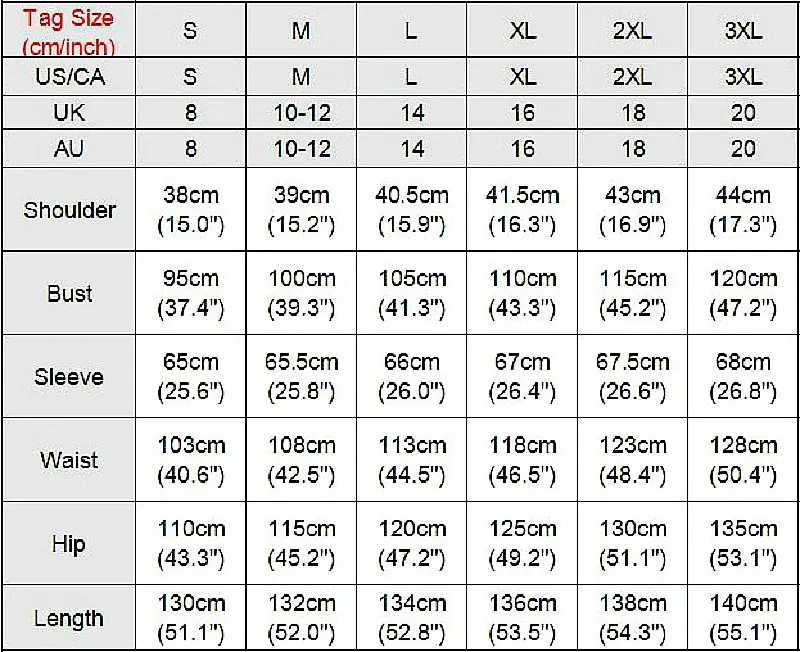 | Tag Size (cm/inch) | S | M | L | XL | 2XL | 3XL |
|---|---|---|---|---|---|---|
| US/CA | S | M | L | XL | 2XL | 3XL |
| UK | 8 | 10-12 | 14 | 16 | 18 | 20 |
| AU | 8 | 10-12 | 14 | 16 | 18 | 20 |
| Shoulder | 38cm (15.0") | 39cm (15.2") | 40.5cm (15.9") | 41.5cm (16.3") | 43cm (16.9") | 44cm (17.3") |
| Bust | 95cm (37.4") | 100cm (39.3") | 105cm (41.3") | 110cm (43.3") | 115cm (45.2") | 120cm (47.2") |
| Sleeve | 65cm (25.6") | 65.5cm (25.8") | 66cm (26.0") | 67cm (26.4") | 67.5cm (26.6") | 68cm (26.8") |
| Waist | 103cm (40.6") | 108cm (42.5") | 113cm (44.5") | 118cm (46.5") | 123cm (48.4") | 128cm (50.4") |
| Hip | 110cm (43.3") | 115cm (45.2") | 120cm (47.2") | 125cm (49.2") | 130cm (51.1") | 135cm (53.1") |
| Length | 130cm (51.1") | 132cm (52.0") | 134cm (52.8") | 136cm (53.5") | 138cm (54.3") | 140cm (55.1") |